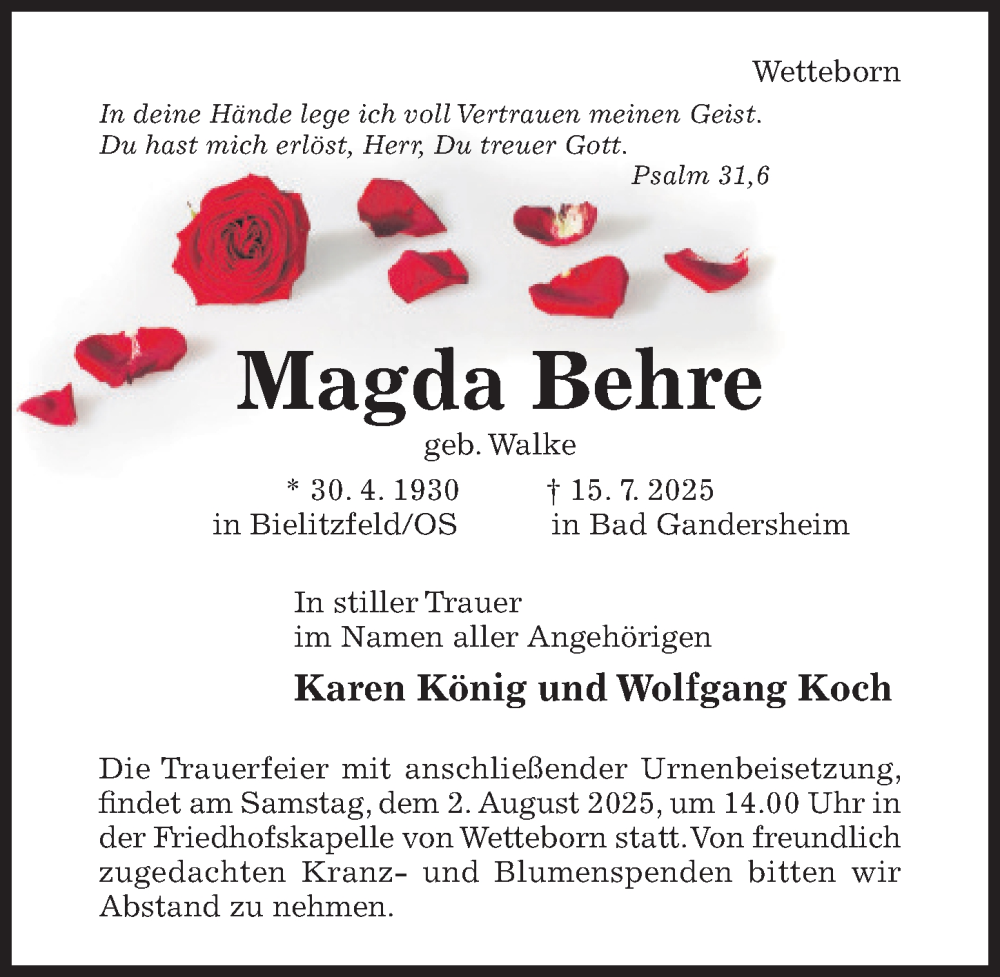 Wetteborn

In deine Hände lege ich voll Vertrauen meinen Geist.
Du hast mich erlöst, Herr, Du treuer Gott.
Psalm 31,6

Magda Behre

geb. Walke

* 30. 4. 1930 in Bielitzfeld/OS

† 15. 7. 2025 in Bad Gandersheim

In stiller Trauer
im Namen aller Angehörigen

Karen König und Wolfgang Koch

Die Trauerfeier mit anschließender Urnenbeisetzung, findet am Samstag, dem 2. August 2025, um 14.00 Uhr in der Friedhofskapelle von Wetteborn statt. Von freundlich zugedachten Kranz- und Blumenspenden bitten wir Abstand zu nehmen.